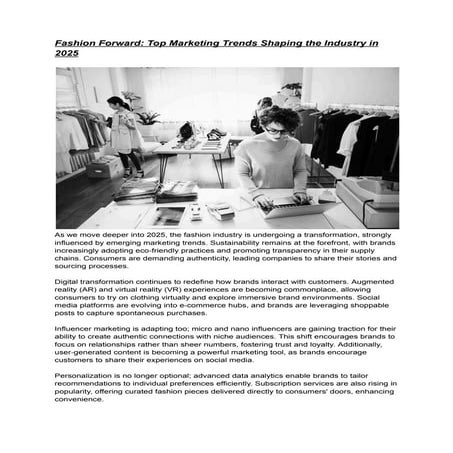 Fashion Forward: Top Marketing Trends Shaping the Industry in 2025

As we move deeper into 2025, the fashion industry is undergoing a transformation, strongly influenced by emerging marketing trends. Sustainability remains at the forefront, with brands increasingly adopting eco-friendly practices and promoting transparency in their supply chains. Consumers are demanding authenticity, leading companies to share their stories and sourcing processes.

Digital transformation continues to redefine how brands interact with customers. Augmented reality (AR) and virtual reality (VR) experiences are becoming commonplace, allowing consumers to try on clothing virtually and explore immersive brand environments. Social media platforms are evolving into e-commerce hubs, and brands are leveraging shoppable posts to capture spontaneous purchases.

Influencer marketing is adapting too; micro and nano influencers are gaining traction for their ability to create authentic connections with niche audiences. This shift encourages brands to focus on relationships rather than sheer numbers, fostering trust and loyalty. Additionally, user-generated content is becoming a powerful marketing tool, as brands encourage customers to share their experiences on social media.

Personalization is no longer optional; advanced data analytics enable brands to tailor recommendations to individual preferences efficiently. Subscription services are also rising in popularity, offering curated fashion pieces delivered directly to consumers' doors, enhancing convenience.